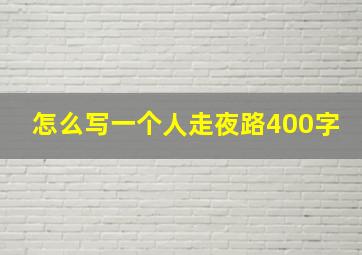 怎么写一个人走夜路400字